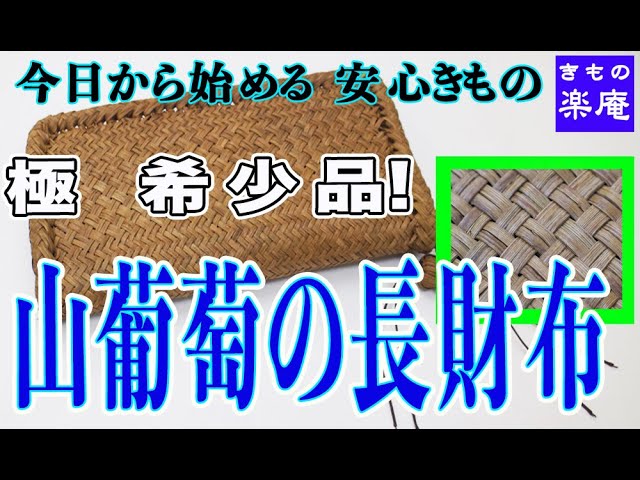 今日から始める 安心きもの

きもの
楽庵

極 希少品!

山葡萄の長財布